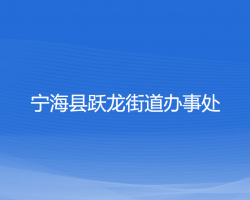 宁海县跃龙街道办事处